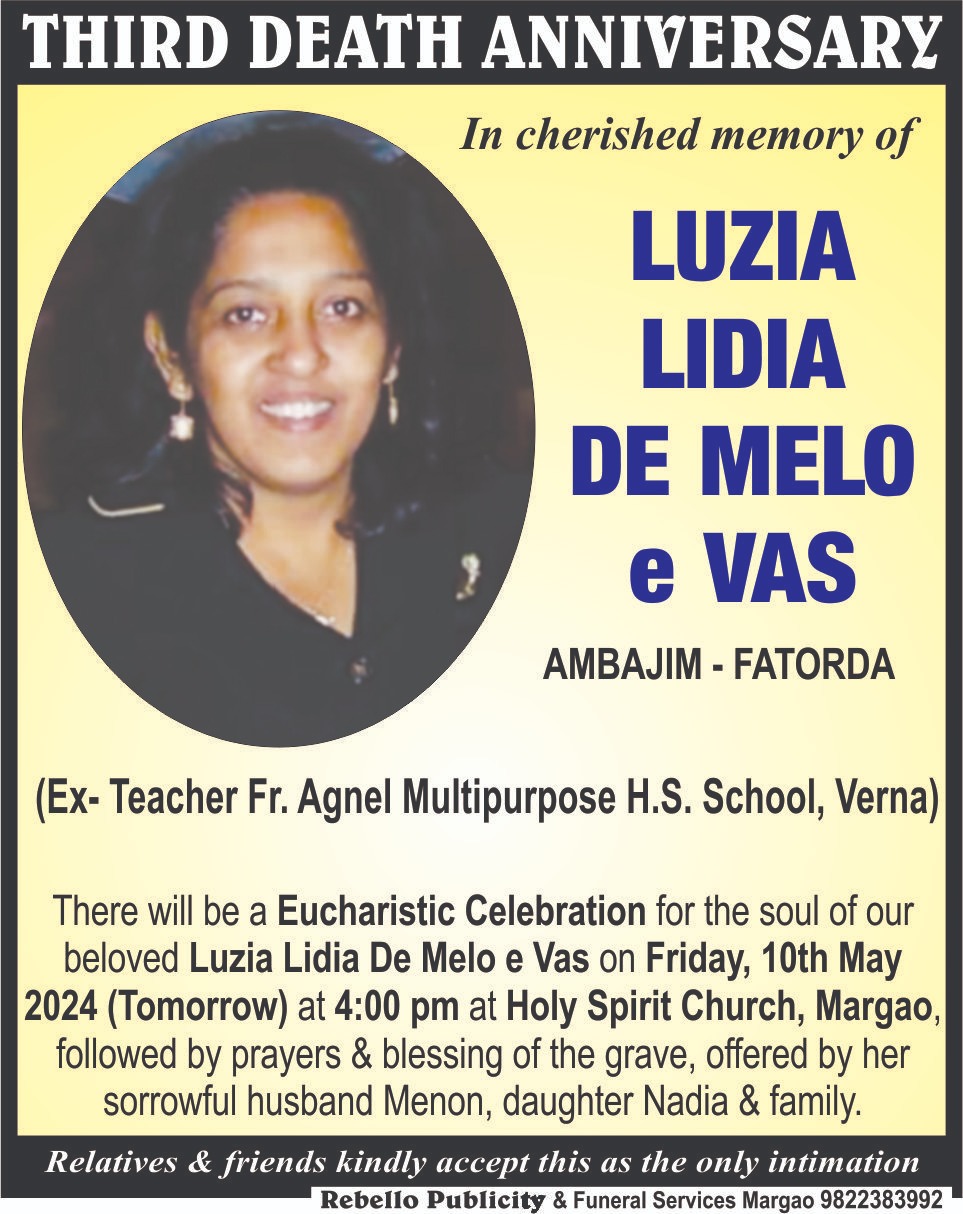 THIRD DEATH ANNIVERSARY

In cherished memory of

LUZIA LIDIA DE MELO e VAS

AMBAJIM - FATORDA

(Ex- Teacher Fr. Agnel Multipurpose H.S. School, Verna)

There will be a Eucharistic Celebration for the soul of our beloved Luzia Lidia De Melo e Vas on Friday, 10th May 2024 (Tomorrow) at 4:00 pm at Holy Spirit Church, Margao, followed by prayers & blessing of the grave, offered by her sorrowful husband Menon, daughter Nadia & family.

Relatives & friends kindly accept this as the only intimation

Rebello Publicity & Funeral Services Margao 9822383992